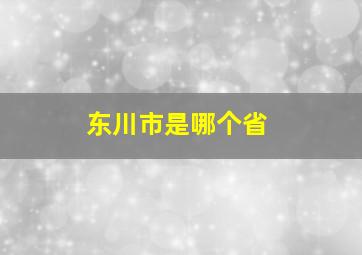 东川市是哪个省